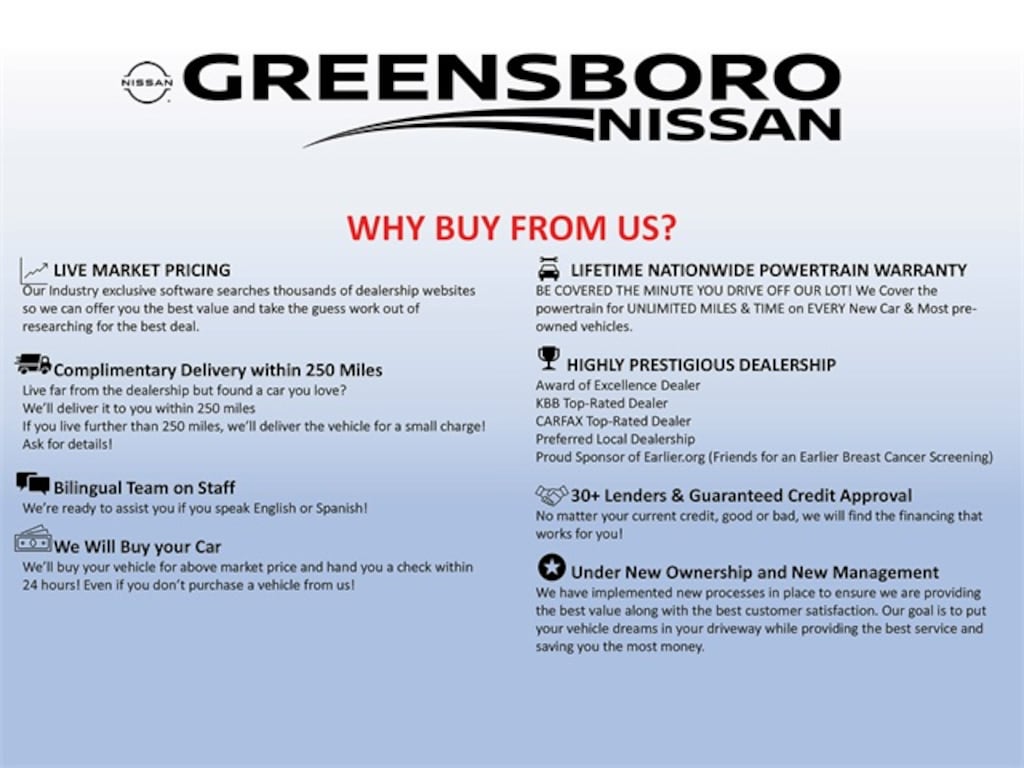 NISSAN GREENSBORO NISSAN

WHY BUY FROM US?

LIVE MARKET PRICING
Our Industry exclusive software searches thousands of dealership websites so we can offer you the best value and take the guess work out of researching for the best deal.

Complimentary Delivery within 250 Miles
Live far from the dealership but found a car you love?
We'll deliver it to you within 250 miles
If you live further than 250 miles, we'll deliver the vehicle for a small charge! Ask for details!

Bilingual Team on Staff
We're ready to assist you if you speak English or Spanish!

We Will Buy your Car
We'll buy your vehicle for above market price and hand you a check within 24 hours! Even if you don't purchase a vehicle from us!

LIFETIME NATIONWIDE POWERTRAIN WARRANTY
BE COVERED THE MINUTE YOU DRIVE OFF OUR LOT! We Cover the powertrain for UNLIMITED MILES & TIME on EVERY New Car & Most pre-owned vehicles.

HIGHLY PRESTIGIOUS DEALERSHIP
Award of Excellence Dealer
KBB Top-Rated Dealer
CARFAX Top-Rated Dealer
Preferred Local Dealership
Proud Sponsor of Earlier.org (Friends for an Earlier Breast Cancer Screening)

30+ Lenders & Guaranteed Credit Approval
No matter your current credit, good or bad, we will find the financing that works for you!

Under New Ownership and New Management
We have implemented new processes in place to ensure we are providing the best value along with the best customer satisfaction. Our goal is to put your vehicle dreams in your driveway while providing the best service and saving you the most money.